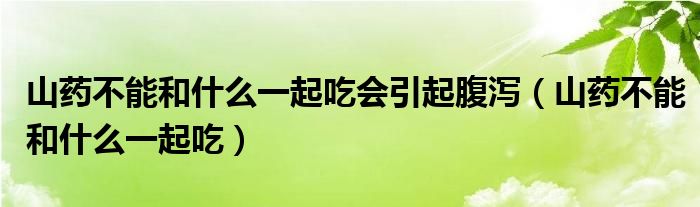 山药不能和什么一起吃会引起腹泻（山药不能和什么一起吃）